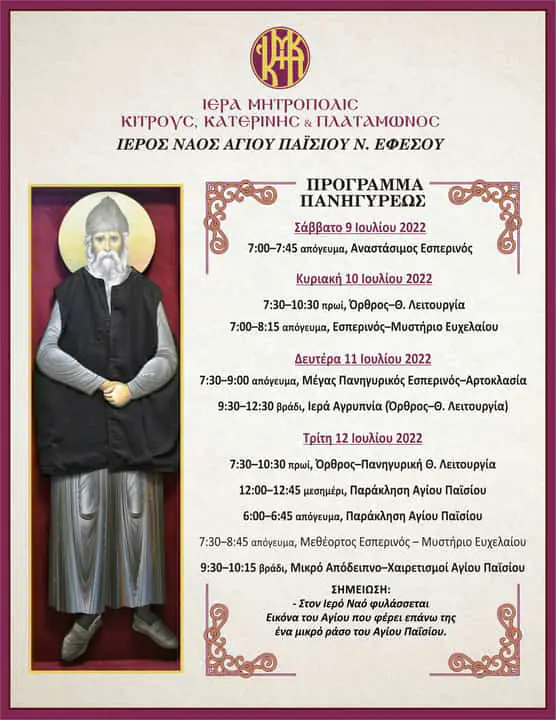 ΙΕΡΑ ΜΗΤΡΟΠΟΛΙΣ
ΚΙΤΡΟΥΣ, ΚΑΤΕΡΙΝΗΣ & ΠΛΑΤΑΜΩΝΟΣ
ΙΕΡΟΣ ΝΑΟΣ ΑΓΙΟΥ ΠΑΪΣΙΟΥ Ν. ΕΦΕΣΟΥ

ΠΡΟΓΡΑΜΜΑ
ΠΑΝΗΓΥΡΕΩΣ

Σάββατο 9 Ιουλίου 2022

7:00–7:45 απόγευμα, Αναστάσιμος Εσπερινός

Κυριακή 10 Ιουλίου 2022

7:30–10:30 πρωί, Όρθρος–Θ. Λειτουργία

7:00–8:15 απόγευμα, Εσπερινός–Μυστήριο Ευχελαίου

Δευτέρα 11 Ιουλίου 2022

7:30–9:00 απόγευμα, Μέγας Πανηγυρικός Εσπερινός–Αρτοκλασία

9:30–12:30 βράδι, Ιερά Αγρυπνία (Όρθρος–Θ. Λειτουργία)

Τρίτη 12 Ιουλίου 2022

7:30–10:30 πρωί, Όρθρος–Πανηγυρική Θ. Λειτουργία

12:00–12:45 μεσημέρι, Παράκληση Αγίου Παϊσίου

6:00–6:45 απόγευμα, Παράκληση Αγίου Παϊσίου

7:30–8:45 απόγευμα, Μεθέορτος Εσπερινός – Μυστήριο Ευχελαίου

9:30–10:15 βράδι, Μικρό Απόδειπνο–Χαιρετισμοί Αγίου Παϊσίου

ΣΗΜΕΙΩΣΗ:
- Στον Ιερό Ναό φυλάσσεται Εικόνα του Αγίου που φέρει επάνω της ένα μικρό ράσο του Αγίου Παϊσίου.